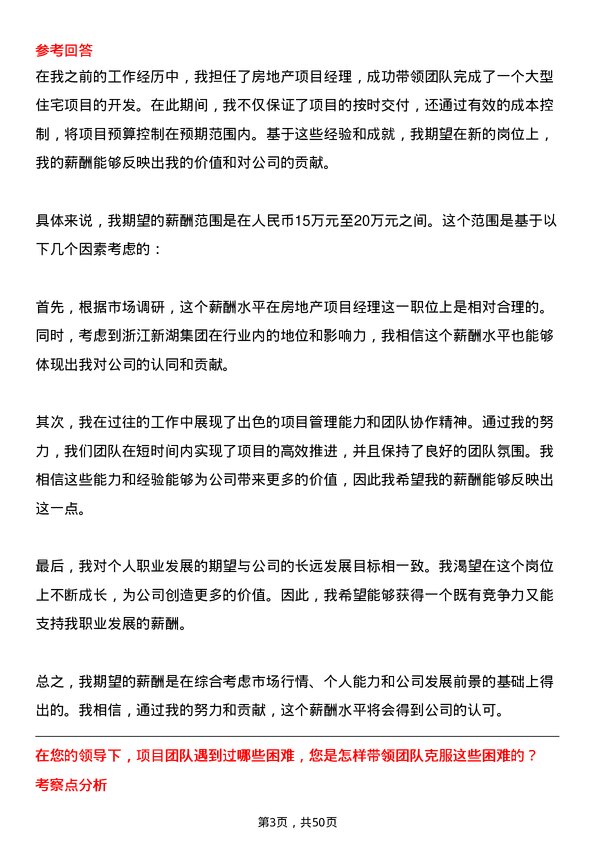 参考回答

在我之前的工作经历中，我担任了房地产项目经理，成功带领团队完成了一个大型住宅项目的开发。在此期间，我不仅保证了项目的按时交付，还通过有效的成本控制，将项目预算控制在预期范围内。基于这些经验和成就，我期望在新的岗位上，我的薪酬能够反映出我的价值和对公司的贡献。

具体来说，我期望的薪酬范围是在人民币15万元至20万元之间。这个范围是基于以下几个因素考虑的：

首先，根据市场调研，这个薪酬水平在房地产项目经理这一职位上是相对合理的。同时，考虑到浙江新湖集团在行业内的地位和影响力，我相信这个薪酬水平也能够体现出我对公司的认同和贡献。

其次，我在过往的工作中展现了出色的项目管理能力和团队协作精神。通过我的努力，我们团队在短时间内实现了项目的高效推进，并且保持了良好的团队氛围。我相信这些能力和经验能够为公司带来更多的价值，因此我希望我的薪酬能够反映出这一点。

最后，我对个人职业发展的期望与公司的长远发展目标相一致。我渴望在这个岗位上不断成长，为公司创造更多的价值。因此，我希望能够获得一个既有竞争力又能支持我职业发展的薪酬。

总之，我期望的薪酬是在综合考虑市场行情、个人能力和公司发展前景的基础上得出的。我相信，通过我的努力和贡献，这个薪酬水平将会得到公司的认可。

在您的领导下，项目团队遇到过哪些困难，您是怎样带领团队克服这些困难的？

考察点分析

第3页，共50页